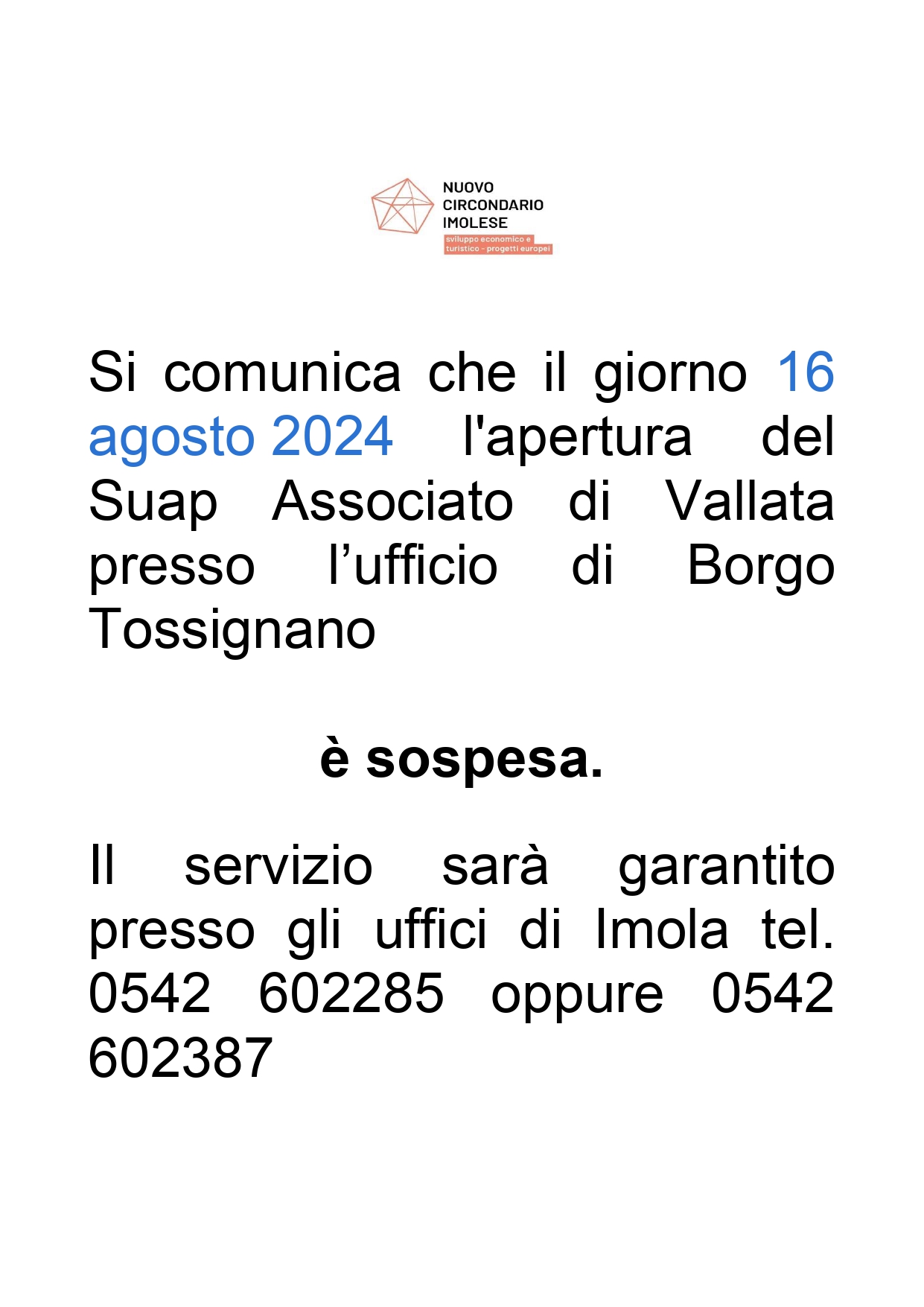 NUOVO
CIRCONDARIO
IMOLESE
sviluppo economico e turistico - progetti europei

Si comunica che il giorno 16 agosto 2024 l'apertura del Suap Associato di Vallata presso l’ufficio di Borgo Tossignano

è sospesa.

Il servizio sarà garantito presso gli uffici di Imola tel. 0542 602285 oppure 0542 602387